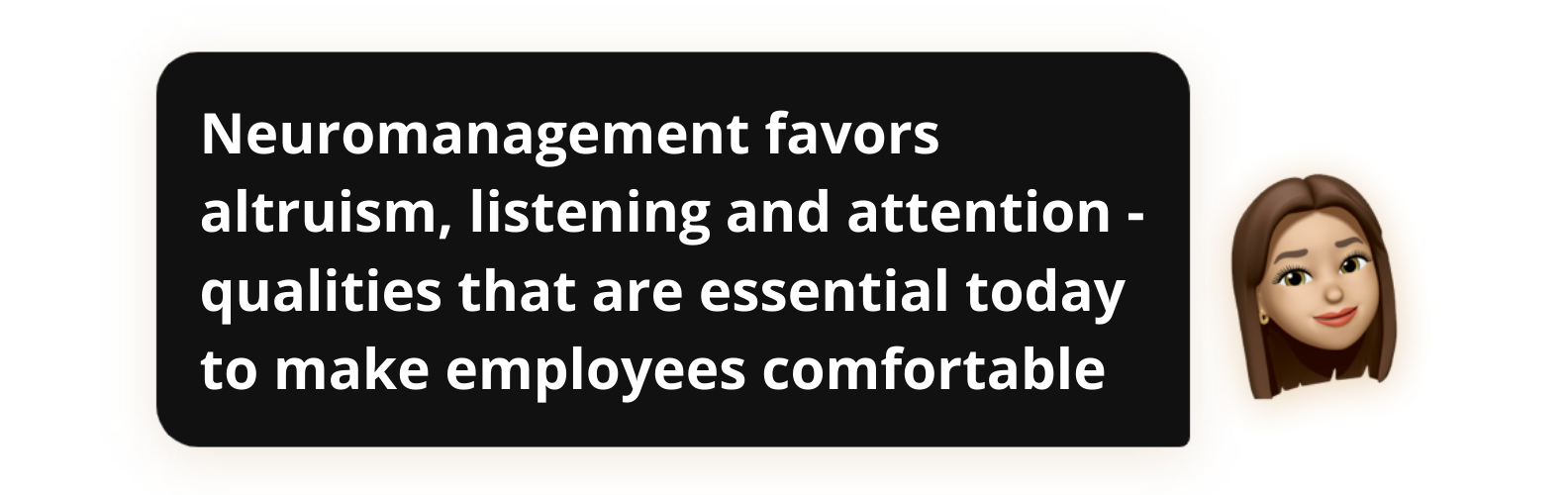 Neuromanagement favors altruism, listening and attention - qualities that are essential today to make employees comfortable